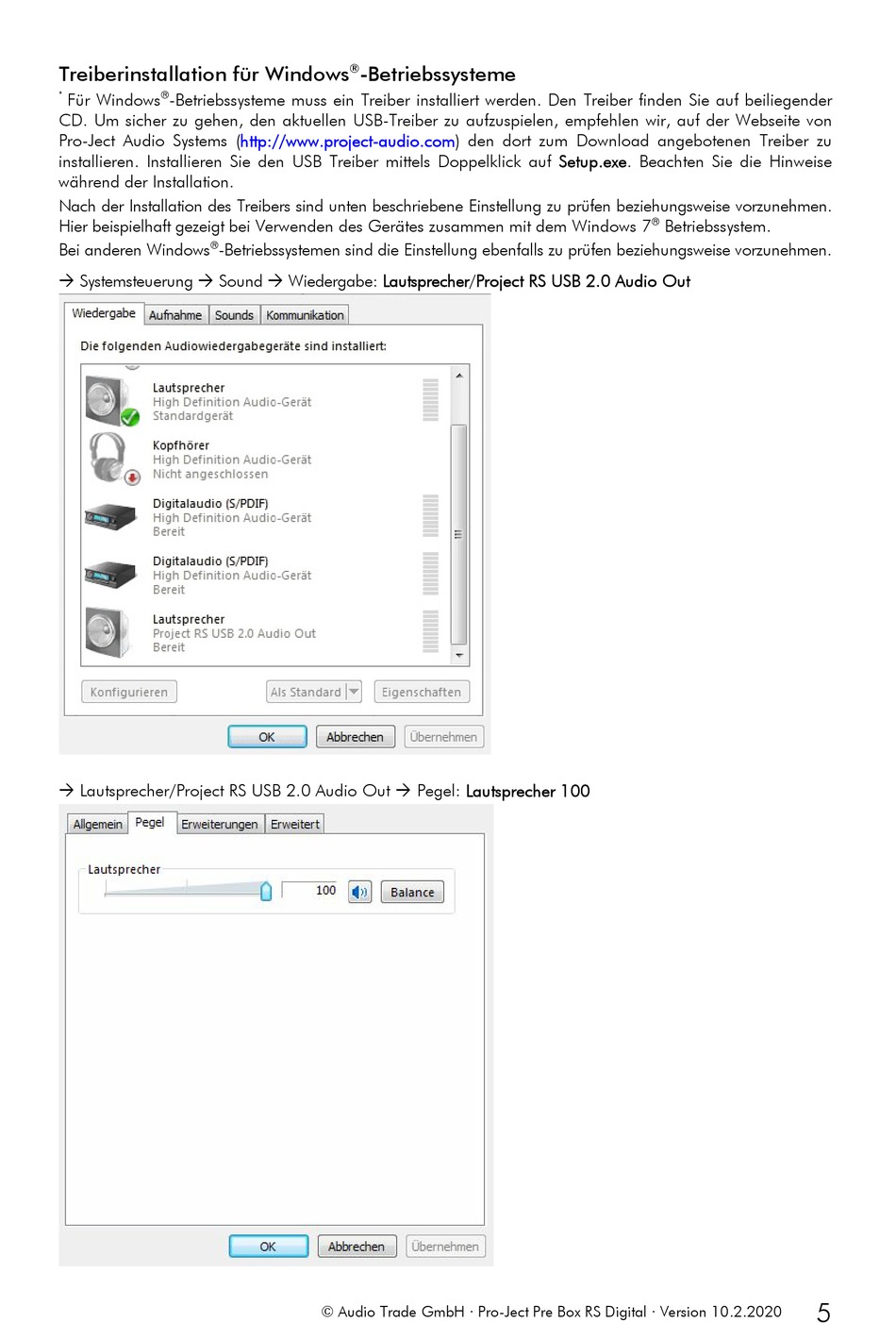 Treiberinstallation für Windows®-Betriebssysteme

* Für Windows®-Betriebssysteme muss ein Treiber installiert werden. Den Treiber finden Sie auf beiliegender CD. Um sicher zu gehen, den aktuellen USB-Treiber zu aufzuspielen, empfehlen wir, auf der Webseite von Pro-Ject Audio Systems (http://www.project-audio.com) den dort zum Download angebotenen Treiber zu installieren. Installieren Sie den USB Treiber mittels Doppelklick auf Setup.exe. Beachten Sie die Hinweise während der Installation.

Nach der Installation des Treibers sind unten beschriebene Einstellung zu prüfen beziehungsweise vorzunehmen. Hier beispielhaft gezeigt bei Verwenden des Gerätes zusammen mit dem Windows 7® Betriebssystem.

Bei anderen Windows®-Betriebssystemen sind die Einstellung ebenfalls zu prüfen beziehungsweise vorzunehmen.

→ Systemsteuerung → Sound → Wiedergabe: Lautsprecher/Project RS USB 2.0 Audio Out

Wiedergabe Aufnahme Sounds Kommunikation

Die folgenden Audiowiedergabegeräte sind installiert:

Lautsprecher
High Definition Audio-Gerät
Standardgerät

Kopfhörer
High Definition Audio-Gerät
Nicht angeschlossen

Digitalaudio (S/PDIF)
High Definition Audio-Gerät
Bereit

Digitalaudio (S/PDIF)
High Definition Audio-Gerät
Bereit

Lautsprecher
Project RS USB 2.0 Audio Out
Bereit

Konfigurieren Als Standard Eigenschaften

OK Abbrechen Übernehmen

→ Lautsprecher/Project RS USB 2.0 Audio Out → Pegel: Lautsprecher 100

Allgemein Pegel Erweiterungen Erweitert

Lautsprecher

100 Balance

OK Abbrechen Übernehmen

© Audio Trade GmbH · Pro-Ject Pre Box RS Digital · Version 10.2.2020 5